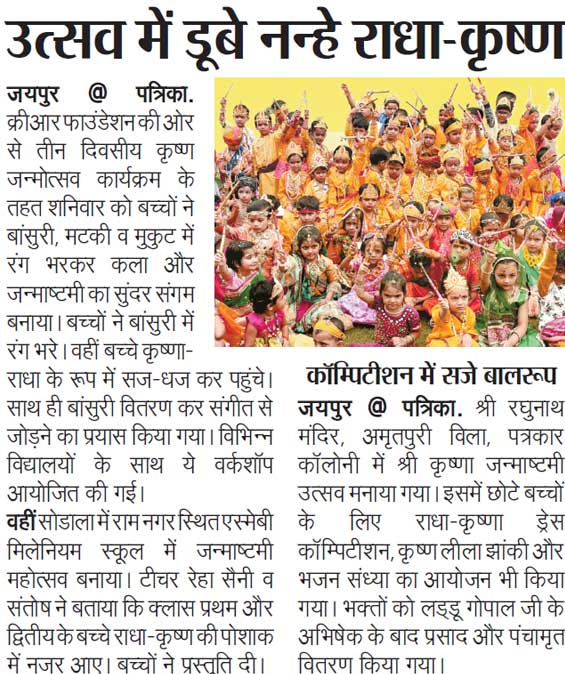 उत्सव में डूबे नन्हे राधा-कृष्ण

जयपुर @ पत्रिका. क्रीआर फाउंडेशन की ओर से तीन दिवसीय कृष्ण जन्मोत्सव कार्यक्रम के तहत शनिवार को बच्चों ने बांसुरी, मटकी व मुकुट में रंग भरकर कला और जन्माष्टमी का सुंदर संगम बनाया। बच्चों ने बांसुरी में रंग भरे। वहीं बच्चे कृष्णा-राधा के रूप में सज-धज कर पहुंचे। साथ ही बांसुरी वितरण कर संगीत से जोड़ने का प्रयास किया गया। विभिन्न विद्यालयों के साथ ये वर्कशॉप आयोजित की गई।

वहीं सोडाला में राम नगर स्थित एस्मेबी मिलेनियम स्कूल में जन्माष्टमी महोत्सव बनाया। टीचर रेहा सैनी व संतोष ने बताया कि क्लास प्रथम और द्वितीय के बच्चे राधा-कृष्ण की पोशाक में नजर आए। बच्चों ने प्रस्तुति दी।

कॉम्पिटीशन में सजे बालरूप

जयपुर @ पत्रिका. श्री रघुनाथ मंदिर, अमृतपुरी विला, पत्रकार कॉलोनी में श्री कृष्णा जन्माष्टमी उत्सव मनाया गया। इसमें छोटे बच्चों के लिए राधा-कृष्णा ड्रेस कॉम्पिटीशन, कृष्ण लीला झांकी और भजन संध्या का आयोजन भी किया गया। भक्तों को लड्डू गोपाल जी के अभिषेक के बाद प्रसाद और पंचामृत वितरण किया गया।